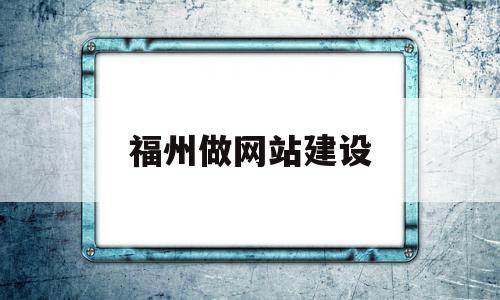 福州做网站建设